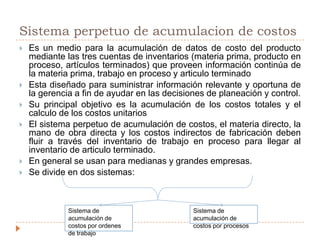 Sistema perpetuo de acumulacion de costos

Es un medio para la acumulación de datos de costo del producto mediante las tres cuentas de inventarios (materia prima, producto en proceso, artículos terminados) que proveen información continúa de la materia prima, trabajo en proceso y articulo terminado

Esta diseñado para suministrar información relevante y oportuna de la gerencia a fin de ayudar en las decisiones de planeación y control.

Su principal objetivo es la acumulación de los costos totales y el calculo de los costos unitarios

El sistema perpetuo de acumulación de costos, el materia directo, la mano de obra directa y los costos indirectos de fabricación deben fluir a través del inventario de trabajo en proceso para llegar al inventario de articulo terminado.

En general se usan para medianas y grandes empresas.

Se divide en dos sistemas:

Sistema de acumulación de costos por ordenes de trabajo

Sistema de acumulación de costos por procesos